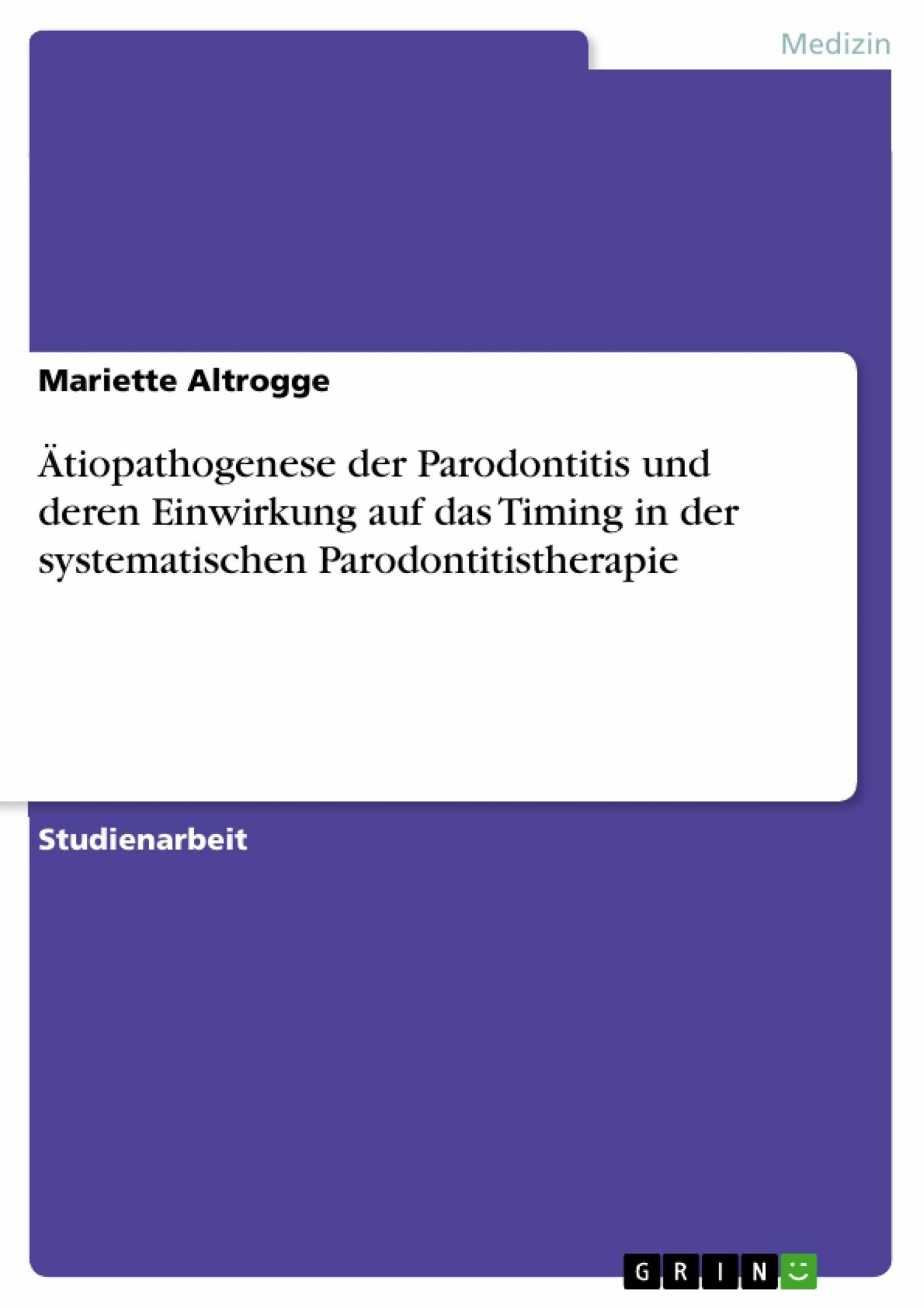 Medizin

Mariette Altrogge

Ätiopathogenese der Parodontitis und deren Einwirkung auf das Timing in der systematischen Parodontitistherapie

Studienarbeit

GRIN